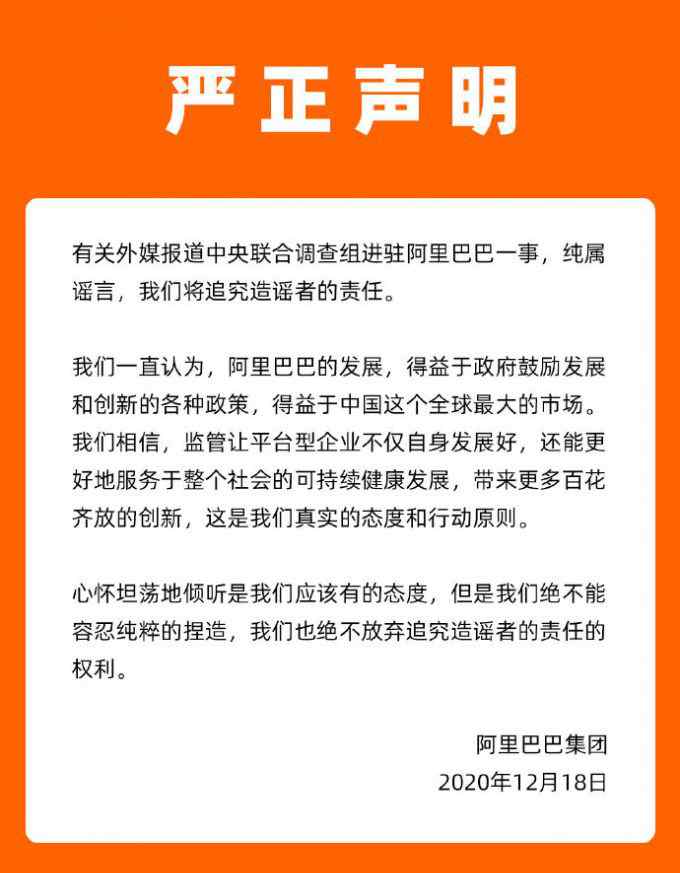 严正声明

有关外媒报道中央联合调查组进驻阿里巴巴一事，纯属谣言，我们将追究造谣者的责任。

我们一直认为，阿里巴巴的发展，得益于政府鼓励发展和创新的各种政策，得益于中国这个全球最大的市场。我们相信，监管让平台型企业不仅自身发展好，还能更好地服务于整个社会的可持续健康发展，带来更多百花齐放的创新，这是我们真实的态度和行动原则。

心怀坦荡地倾听是我们应该有的态度，但是我们绝不能容忍纯粹的捏造，我们也绝不放弃追究造谣者的责任的权利。

阿里巴巴集团
2020年12月18日